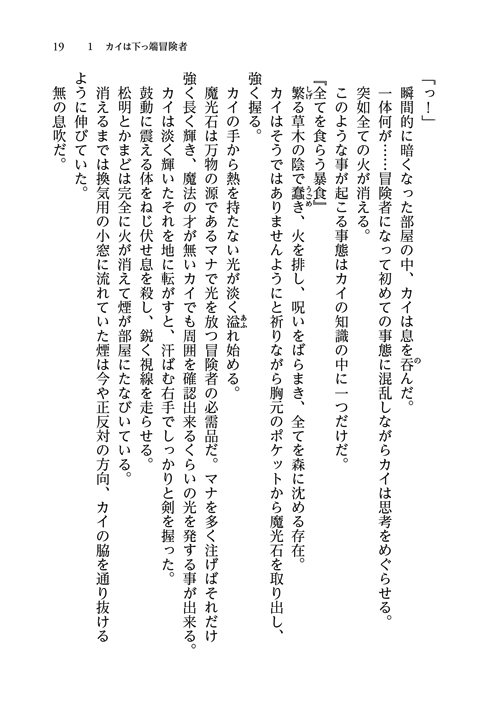 19　1　カイは下っ端冒険者

「っ！」

瞬間的に暗くなった部屋の中、カイは息を呑んだ。

一体何が……冒険者になって初めての事態に混乱しながらカイは思考をめぐらせる。

突如全ての火が消える。

このような事が起こる事態はカイの知識の中に一つだけだ。

『全てを食らう暴食』

繁る草木の陰で蠢き、火を排し、呪いをばらまき、全てを森に沈める存在。

カイはそうではありませんようにと祈りながら胸元のポケットから魔光石を取り出し、強く握る。

カイの手から熱を持たない光が淡く溢れ始める。

魔光石は万物の源であるマナで光を放つ冒険者の必需品だ。マナを多く注げばそれだけ強く長く輝き、魔法の才が無いカイでも周囲を確認出来るくらいの光を発する事が出来る。

カイは淡く輝いたそれを地に転がすと、汗ばむ右手でしっかりと剣を握った。

鼓動に震える体をねじ伏せ息を殺し、鋭く視線を走らせる。

松明とかまどは完全に火が消えて煙が部屋にたなびいている。

消えるまでは換気用の小窓に流れていた煙は今や正反対の方向、カイの脇を通り抜けるように伸びていた。

無の息吹だ。